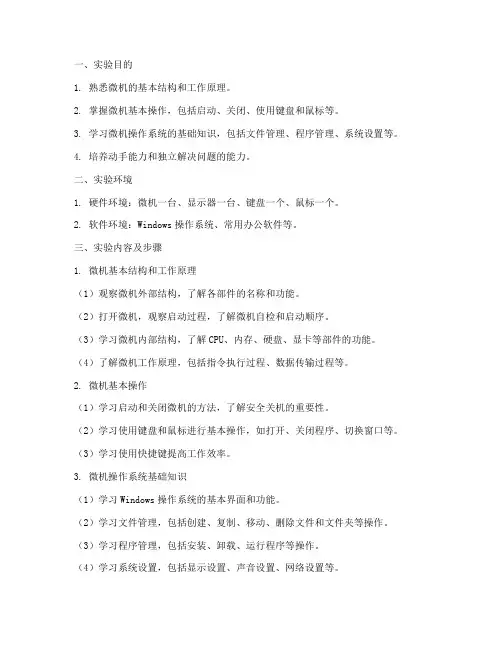 一、实验目的

1. 熟悉微机的基本结构和工作原理。

2. 掌握微机基本操作，包括启动、关闭、使用键盘和鼠标等。

3. 学习微机操作系统的基础知识，包括文件管理、程序管理、系统设置等。

4. 培养动手能力和独立解决问题的能力。

二、实验环境

1. 硬件环境：微机一台、显示器一台、键盘一个、鼠标一个。

2. 软件环境：Windows 操作系统、常用办公软件等。

三、实验内容及步骤

1. 微机基本结构和工作原理

（1）观察微机外部结构，了解各部件的名称和功能。

（2）打开微机，观察启动过程，了解微机自检和启动顺序。

（3）学习微机内部结构，了解 CPU、内存、硬盘、显卡等部件的功能。

（4）了解微机工作原理，包括指令执行过程、数据传输过程等。

2. 微机基本操作

（1）学习启动和关闭微机的方法，了解安全关机的重要性。

（2）学习使用键盘和鼠标进行基本操作，如打开、关闭程序、切换窗口等。

（3）学习使用快捷键提高工作效率。

3. 微机操作系统基础知识

（1）学习 Windows 操作系统的基本界面和功能。

（2）学习文件管理，包括创建、复制、移动、删除文件和文件夹等操作。

（3）学习程序管理，包括安装、卸载、运行程序等操作。

（4）学习系统设置，包括显示设置、声音设置、网络设置等。